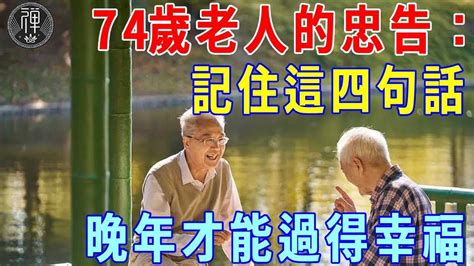 禪

74歲老人的忠告：

記住這四句話

晚年才能過得幸福